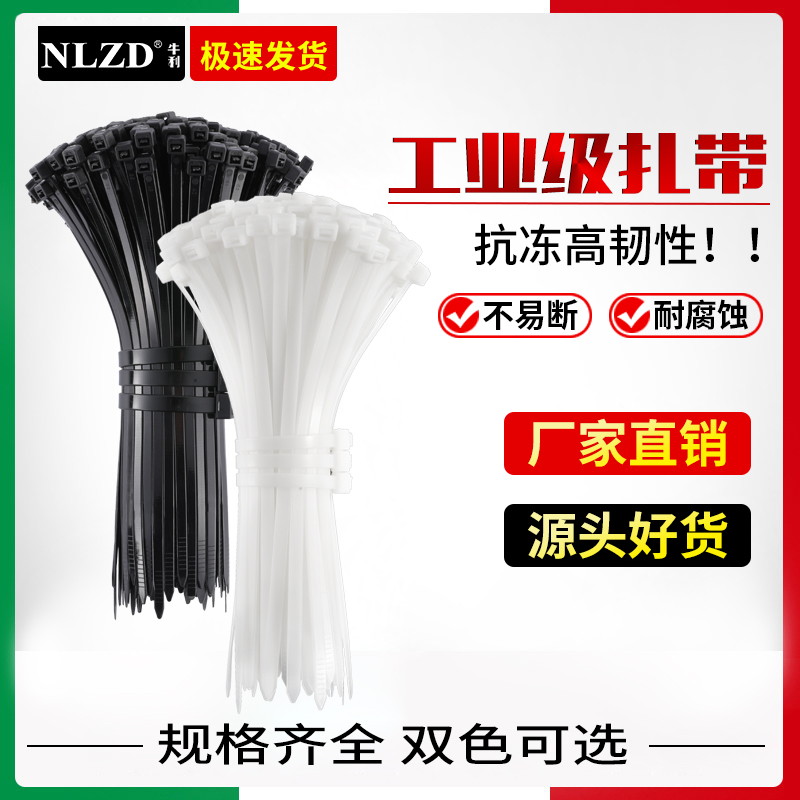 NLZD® 牛利

极速发货

工业级扎带

抗冻高韧性！！

不易断

耐腐蚀

厂家直销

源头好货

规格齐全 双色可选